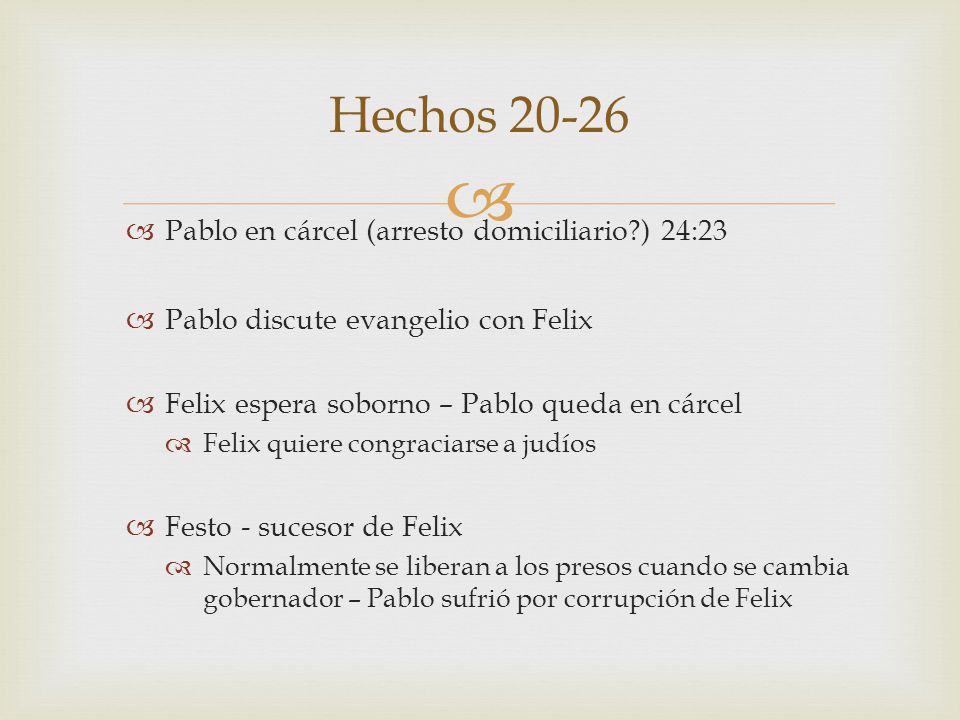 Hechos 20-26

Pablo en cárcel (arresto domiciliario?) 24:23

Pablo discute evangelio con Felix

Felix espera soborno – Pablo queda en cárcel

Felix quiere congraciarse a judíos

Festo - sucesor de Felix

Normalmente se liberan a los presos cuando se cambia gobernador – Pablo sufrió por corrupción de Felix